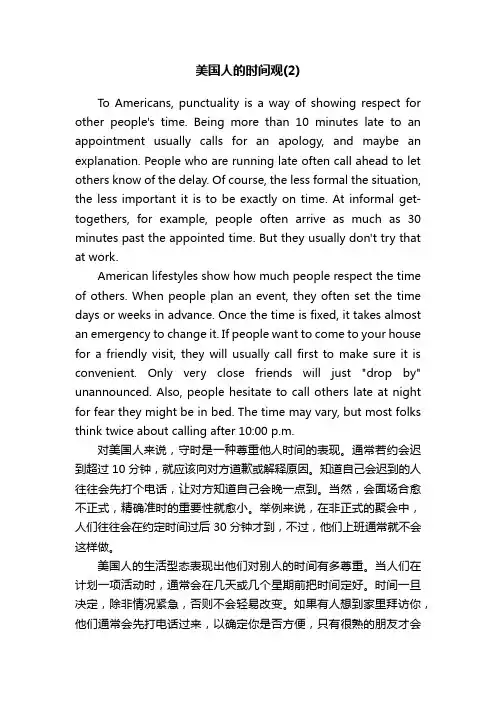 美国人的时间观(2)

To Americans, punctuality is a way of showing respect for other people's time. Being more than 10 minutes late to an appointment usually calls for an apology, and maybe an explanation. People who are running late often call ahead to let others know of the delay. Of course, the less formal the situation, the less important it is to be exactly on time. At informal get-togethers, for example, people often arrive as much as 30 minutes past the appointed time. But they usually don't try that at work.

American lifestyles show how much people respect the time of others. When people plan an event, they often set the time days or weeks in advance. Once the time is fixed, it takes almost an emergency to change it. If people want to come to your house for a friendly visit, they will usually call first to make sure it is convenient. Only very close friends will just "drop by" unannounced. Also, people hesitate to call others late at night for fear they might be in bed. The time may vary, but most folks think twice about calling after 10:00 p.m.

对美国人来说，守时是一种尊重他人时间的表现。通常若约会迟到超过 10 分钟，就应该向对方道歉或解释原因。知道自己会迟到的人往往会先打个电话，让对方知道自己会晚一点到。当然，会面场合愈不正式，精确准时的重要性就愈小。举例来说，在非正式的聚会中，人们往往会在约定时间过后 30 分钟才到，不过，他们上班通常就不会这样做。

美国人的生活型态表现出他们对别人的时间有多尊重。当人们在计划一项活动时，通常会在几天或几个星期前把时间定好。时间一旦决定，除非情况紧急，否则不会轻易改变。如果有人想到家里拜访你，他们通常会先打电话过来，以确定你是否方便，只有很熟的朋友才会